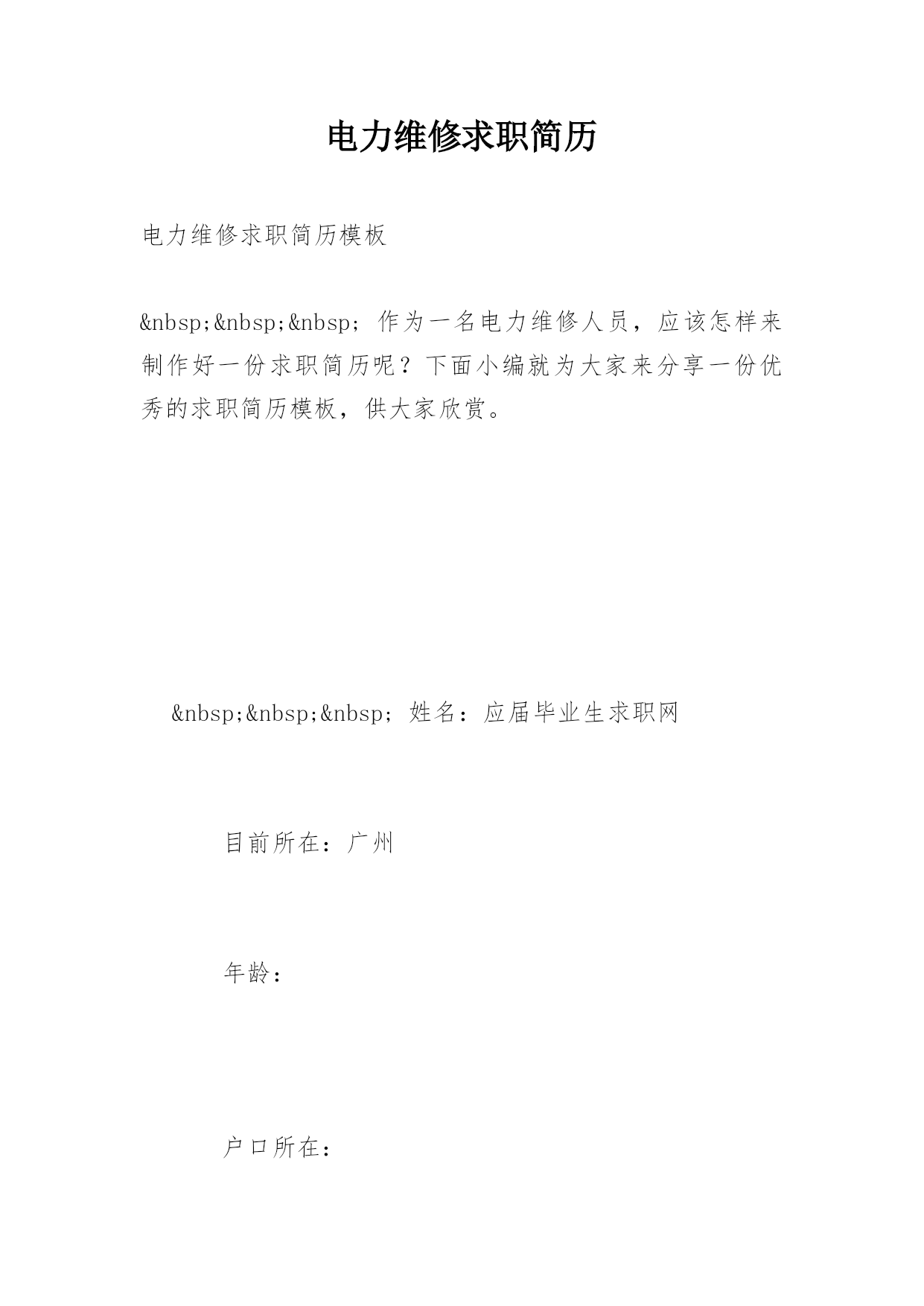 电力维修求职简历

电力维修求职简历模板

&nbsp;&nbsp;&nbsp; 作为一名电力维修人员，应该怎样来制作好一份求职简历呢？下面小编就为大家来分享一份优秀的求职简历模板，供大家欣赏。

&nbsp;&nbsp;&nbsp; 姓名：应届毕业生求职网

目前所在：广州

年龄：

户口所在：